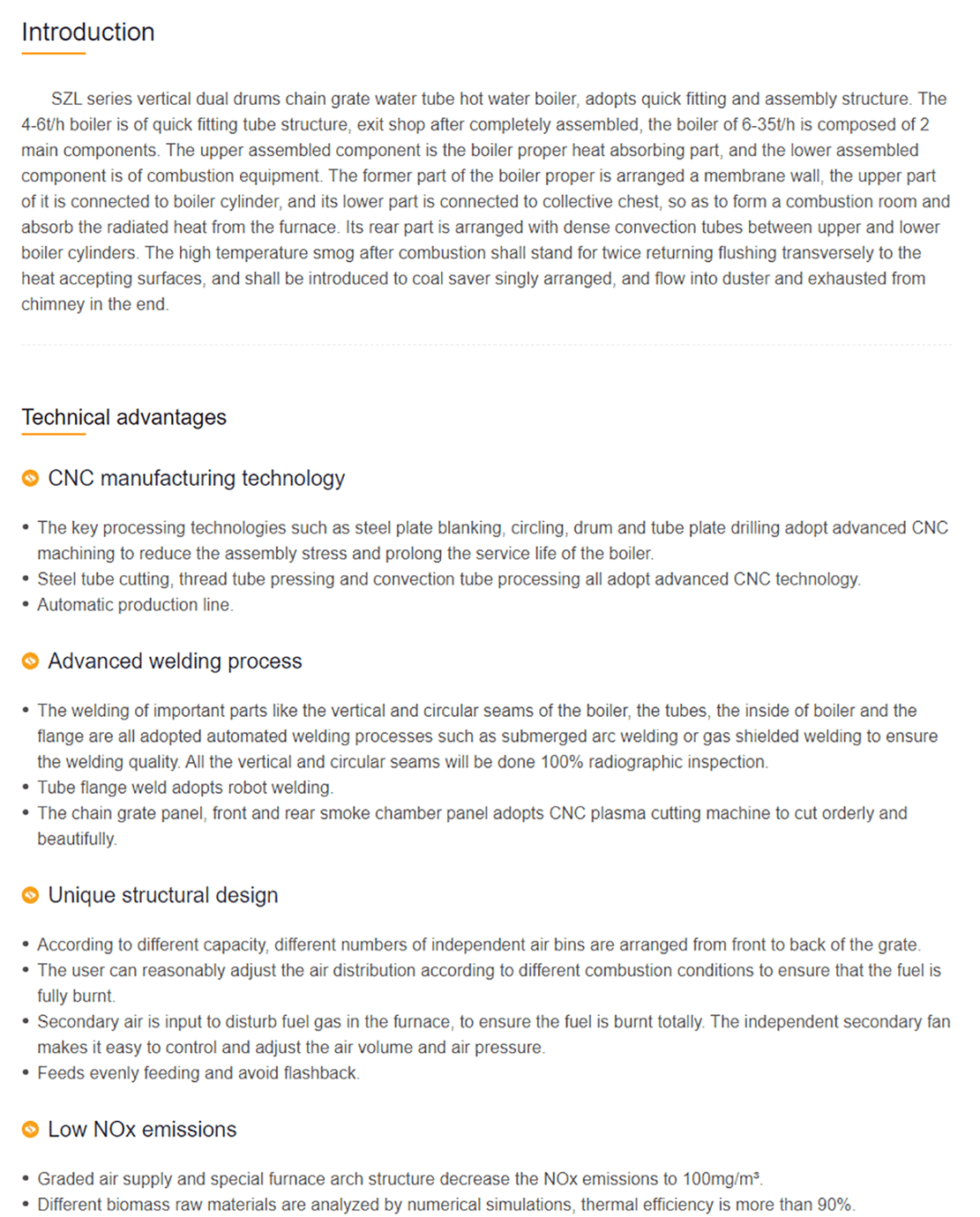 Introduction

SZL series vertical dual drums chain grate water tube hot water boiler, adopts quick fitting and assembly structure. The 4-6t/h boiler is of quick fitting tube structure, exit shop after completely assembled, the boiler of 6-35t/h is composed of 2 main components. The upper assembled component is the boiler proper heat absorbing part, and the lower assembled component is of combustion equipment. The former part of the boiler proper is arranged a membrane wall, the upper part of it is connected to boiler cylinder, and its lower part is connected to collective chest, so as to form a combustion room and absorb the radiated heat from the furnace. Its rear part is arranged with dense convection tubes between upper and lower boiler cylinders. The high temperature smog after combustion shall stand for twice returning flushing transversely to the heat accepting surfaces, and shall be introduced to coal saver singly arranged, and flow into duster and exhausted from chimney in the end.

Technical advantages

CNC manufacturing technology

• The key processing technologies such as steel plate blanking, circling, drum and tube plate drilling adopt advanced CNC machining to reduce the assembly stress and prolong the service life of the boiler.
• Steel tube cutting, thread tube pressing and convection tube processing all adopt advanced CNC technology.
• Automatic production line.

Advanced welding process

• The welding of important parts like the vertical and circular seams of the boiler, the tubes, the inside of boiler and the flange are all adopted automated welding processes such as submerged arc welding or gas shielded welding to ensure the welding quality. All the vertical and circular seams will be done 100% radiographic inspection.
• Tube flange weld adopts robot welding.
• The chain grate panel, front and rear smoke chamber panel adopts CNC plasma cutting machine to cut orderly and beautifully.

Unique structural design

• According to different capacity, different numbers of independent air bins are arranged from front to back of the grate.
• The user can reasonably adjust the air distribution according to different combustion conditions to ensure that the fuel is fully burnt.
• Secondary air is input to disturb fuel gas in the furnace, to ensure the fuel is burnt totally. The independent secondary fan makes it easy to control and adjust the air volume and air pressure.
• Feeds evenly feeding and avoid flashback.

Low NOx emissions

• Graded air supply and special furnace arch structure decrease the NOx emissions to 100mg/m³.
• Different biomass raw materials are analyzed by numerical simulations, thermal efficiency is more than 90%.